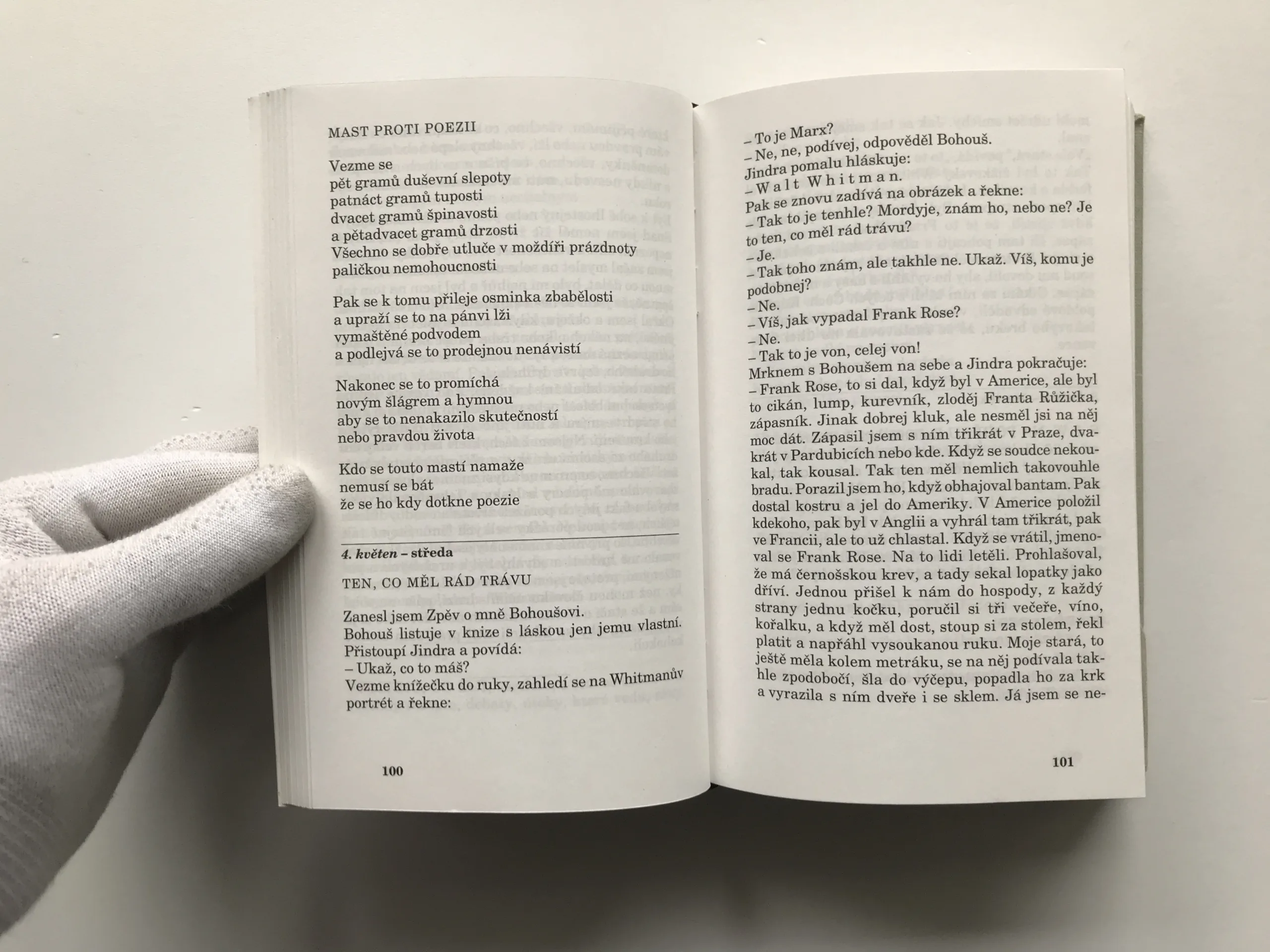 MAST PROTI POEZII

Vezme se
pět gramů duševní slepoty
patnáct gramů tuposti
dvacet gramů špinavosti
a pětadvacet gramů drzosti
Všechno se dobře utluče v moždíři prázdnoty
paličkou nemohoucnosti

Pak se k tomu přileje osminka zbabělosti
a upraží se to na pánvi lži
vymaštěné podvodem
a podlejvá se to prodejnou nenávistí

Nakonec se to promíchá
novým šlágrem a hymnou
aby se to nenakazilo skutečností
nebo pravdou života

Kdo se touto mastí namaže
nemusí se bát
že se ho kdy dotkne poezie

4. květen – středa

TEN, CO MĚL RÁD TRÁVU

Zanesl jsem Zpěv o mně Bohoušovi.
Bohouš listuje v knize s láskou jen jemu vlastní.
Přistoupí Jindra a povídá:
– Ukaž, co to máš?
Vezme knížečku do ruky, zahledí se na Whitmanův portrét a řekne:

100

– To je Marx?
– Ne, ne, podívej, odpověděl Bohouš.
Jindra pomalu hláskuje:
– W a l t W h i t m a n.
Pak se znovu zadívá na obrázek a řekne:
– Tak to je tenhle? Mordyje, znám ho, nebo ne? Je to ten, co měl rád trávu?
– Je.
– Tak toho znám, ale takhle ne. Ukaž. Víš, komu je podobnej?
– Ne.
– Víš, jak vypadal Frank Rose?
– Ne.
– Tak to je von, celej von!
Mrknem s Bohoušem na sebe a Jindra pokračuje:
– Frank Rose, to si dal, když byl v Americe, ale byl to cikán, lump, kurevník, zloděj Franta Růžička, zápasník. Jinak dobrej kluk, ale nesměl jsi na něj moc dát. Zápasil jsem s ním třikrát v Praze, dvakrát v Pardubicích nebo kde. Když se soudce nekoukal, tak kousal. Tak ten měl nemlich takovouhle bradu. Porazil jsem ho, když obhajoval bantam. Pak dostal kostru a jel do Ameriky. V Americe položil kdekoho, pak byl v Anglii a vyhrál tam třikrát, pak ve Francii, ale to už chlastal. Když se vrátil, jmenoval se Frank Rose. Na to lidi letěli. Prohlašoval, že má černošskou krev, a tady sekal lopatky jako dříví. Jednou přišel k nám do hospody, z každý strany jednu kočku, poručil si tři večeře, víno, kořalku, a když měl dost, stoup si za stolem, řekl platit a napřáhl vysoukanou ruku. Moje stará, to ještě měla kolem metráku, se na něj podívala takhle zpodobočí, šla do výčepu, popadla ho za krk a vyrazila s ním dveře i se sklem. Já jsem se ne-

101